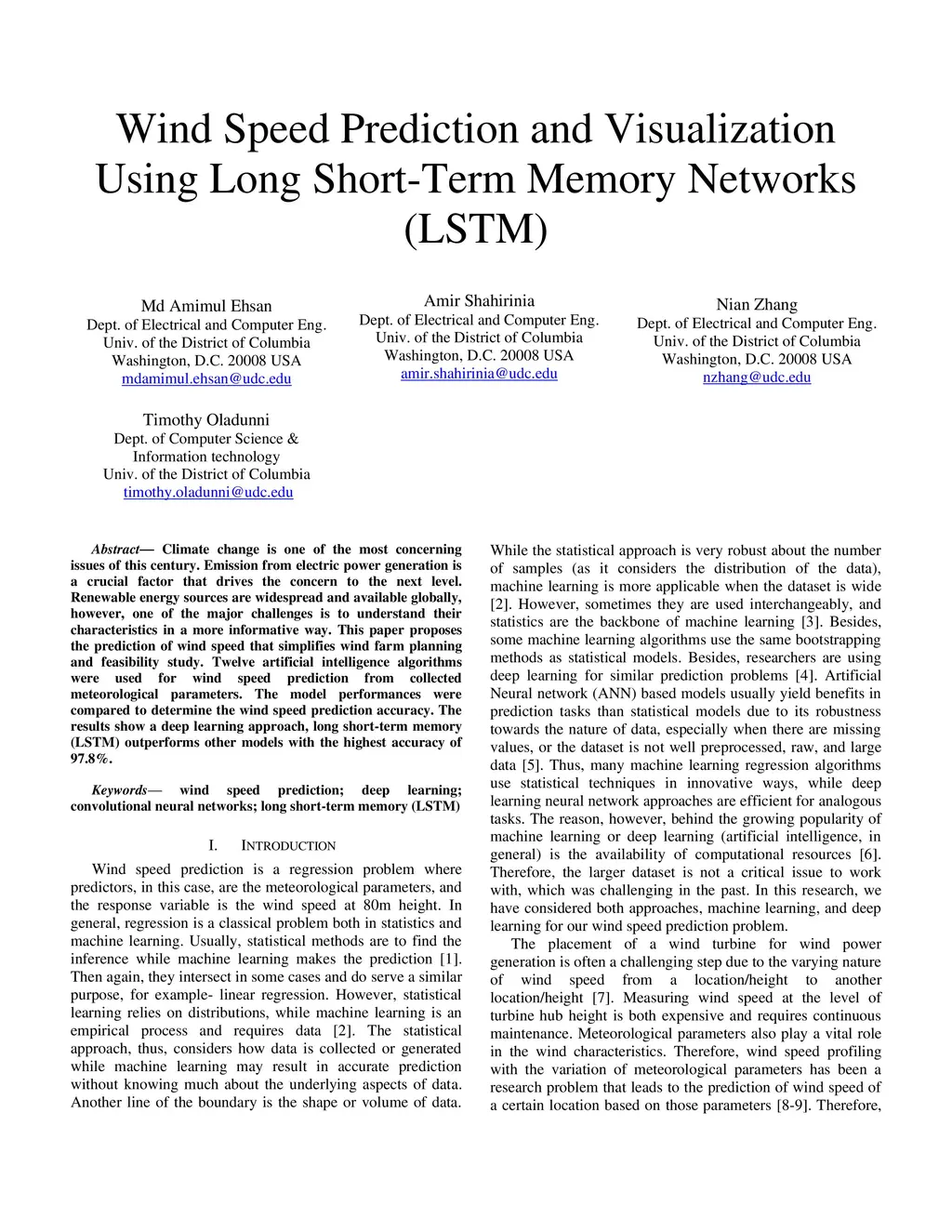 Wind Speed Prediction and Visualization Using Long Short-Term Memory Networks (LSTM)

Md Amimul Ehsan
Dept. of Electrical and Computer Eng.
Univ. of the District of Columbia
Washington, D.C. 20008 USA
mdamimul.ehsan@udc.edu

Amir Shahirinia
Dept. of Electrical and Computer Eng.
Univ. of the District of Columbia
Washington, D.C. 20008 USA
amir.shahirinia@udc.edu

Nian Zhang
Dept. of Electrical and Computer Eng.
Univ. of the District of Columbia
Washington, D.C. 20008 USA
nzhang@udc.edu

Timothy Oladunni
Dept. of Computer Science &
Information technology
Univ. of the District of Columbia
timothy.oladunni@udc.edu

Abstract— Climate change is one of the most concerning issues of this century. Emission from electric power generation is a crucial factor that drives the concern to the next level. Renewable energy sources are widespread and available globally, however, one of the major challenges is to understand their characteristics in a more informative way. This paper proposes the prediction of wind speed that simplifies wind farm planning and feasibility study. Twelve artificial intelligence algorithms were used for wind speed prediction from collected meteorological parameters. The model performances were compared to determine the wind speed prediction accuracy. The results show a deep learning approach, long short-term memory (LSTM) outperforms other models with the highest accuracy of 97.8%.

Keywords— wind speed prediction; deep learning; convolutional neural networks; long short-term memory (LSTM)

I. INTRODUCTION

Wind speed prediction is a regression problem where predictors, in this case, are the meteorological parameters, and the response variable is the wind speed at 80m height. In general, regression is a classical problem both in statistics and machine learning. Usually, statistical methods are to find the inference while machine learning makes the prediction [1]. Then again, they intersect in some cases and do serve a similar purpose, for example- linear regression. However, statistical learning relies on distributions, while machine learning is an empirical process and requires data [2]. The statistical approach, thus, considers how data is collected or generated while machine learning may result in accurate prediction without knowing much about the underlying aspects of data. Another line of the boundary is the shape or volume of data. While the statistical approach is very robust about the number of samples (as it considers the distribution of the data), machine learning is more applicable when the dataset is wide [2]. However, sometimes they are used interchangeably, and statistics are the backbone of machine learning [3]. Besides, some machine learning algorithms use the same bootstrapping methods as statistical models. Besides, researchers are using deep learning for similar prediction problems [4]. Artificial Neural network (ANN) based models usually yield benefits in prediction tasks than statistical models due to its robustness towards the nature of data, especially when there are missing values, or the dataset is not well preprocessed, raw, and large data [5]. Thus, many machine learning regression algorithms use statistical techniques in innovative ways, while deep learning neural network approaches are efficient for analogous tasks. The reason, however, behind the growing popularity of machine learning or deep learning (artificial intelligence, in general) is the availability of computational resources [6]. Therefore, the larger dataset is not a critical issue to work with, which was challenging in the past. In this research, we have considered both approaches, machine learning, and deep learning for our wind speed prediction problem.

The placement of a wind turbine for wind power generation is often a challenging step due to the varying nature of wind speed from a location/height to another location/height [7]. Measuring wind speed at the level of turbine hub height is both expensive and requires continuous maintenance. Meteorological parameters also play a vital role in the wind characteristics. Therefore, wind speed profiling with the variation of meteorological parameters has been a research problem that leads to the prediction of wind speed of a certain location based on those parameters [8-9]. Therefore,